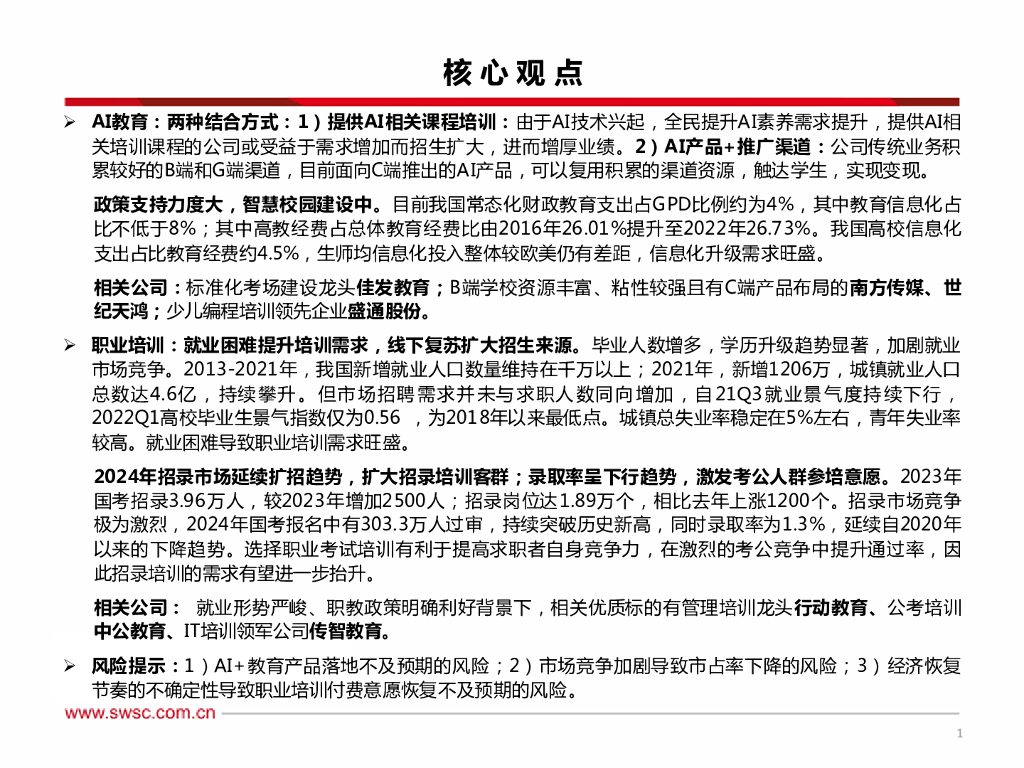 核心观点

➢ AI教育：两种结合方式：1）提供AI相关课程培训：由于AI技术兴起，全民提升AI素养需求提升，提供AI相关培训课程的公司或受益于需求增加而招生扩大，进而增厚业绩。2）AI产品+推广渠道：公司传统业务积累较好的B端和G端渠道，目前面向C端推出的AI产品，可以复用积累的渠道资源，触达学生，实现变现。

政策支持力度大，智慧校园建设中。目前我国常态化财政教育支出占GPD比例约为4%，其中教育信息化占比不低于8%；其中高教经费占总体教育经费比由2016年26.01%提升至2022年26.73%。我国高校信息化支出占比教育经费约4.5%，生师均信息化投入整体较欧美仍有差距，信息化升级需求旺盛。

相关公司：标准化考场建设龙头佳发教育；B端学校资源丰富、粘性较强且有C端产品布局的南方传媒、世纪天鸿；少儿编程培训领先企业盛通股份。

➢ 职业培训：就业困难提升培训需求，线下复苏扩大招生来源。毕业人数增多，学历升级趋势显著，加剧就业市场竞争。2013-2021年，我国新增就业人口数量维持在千万以上；2021年，新增1206万，城镇就业人口总数达4.6亿，持续攀升。但市场招聘需求并未与求职人数同向增加，自21Q3就业景气度持续下行，2022Q1高校毕业生景气指数仅为0.56 ，为2018年以来最低点。城镇总失业率稳定在5%左右，青年失业率较高。就业困难导致职业培训需求旺盛。

2024年招录市场延续扩招趋势，扩大招录培训客群；录取率呈下行趋势，激发考公人群参培意愿。2023年国考招录3.96万人，较2023年增加2500人；招录岗位达1.89万个，相比去年上涨1200个。招录市场竞争极为激烈，2024年国考报名中有303.3万人过审，持续突破历史新高，同时录取率为1.3%，延续自2020年以来的下降趋势。选择职业考试培训有利于提高求职者自身竞争力，在激烈的考公竞争中提升通过率，因此招录培训的需求有望进一步抬升。

相关公司： 就业形势严峻、职教政策明确利好背景下，相关优质标的有管理培训龙头行动教育、公考培训中公教育、IT培训领军公司传智教育。

➢ 风险提示：1）AI+教育产品落地不及预期的风险；2）市场竞争加剧导致市占率下降的风险；3）经济恢复节奏的不确定性导致职业培训付费意愿恢复不及预期的风险。

www.swsc.com.cn

1